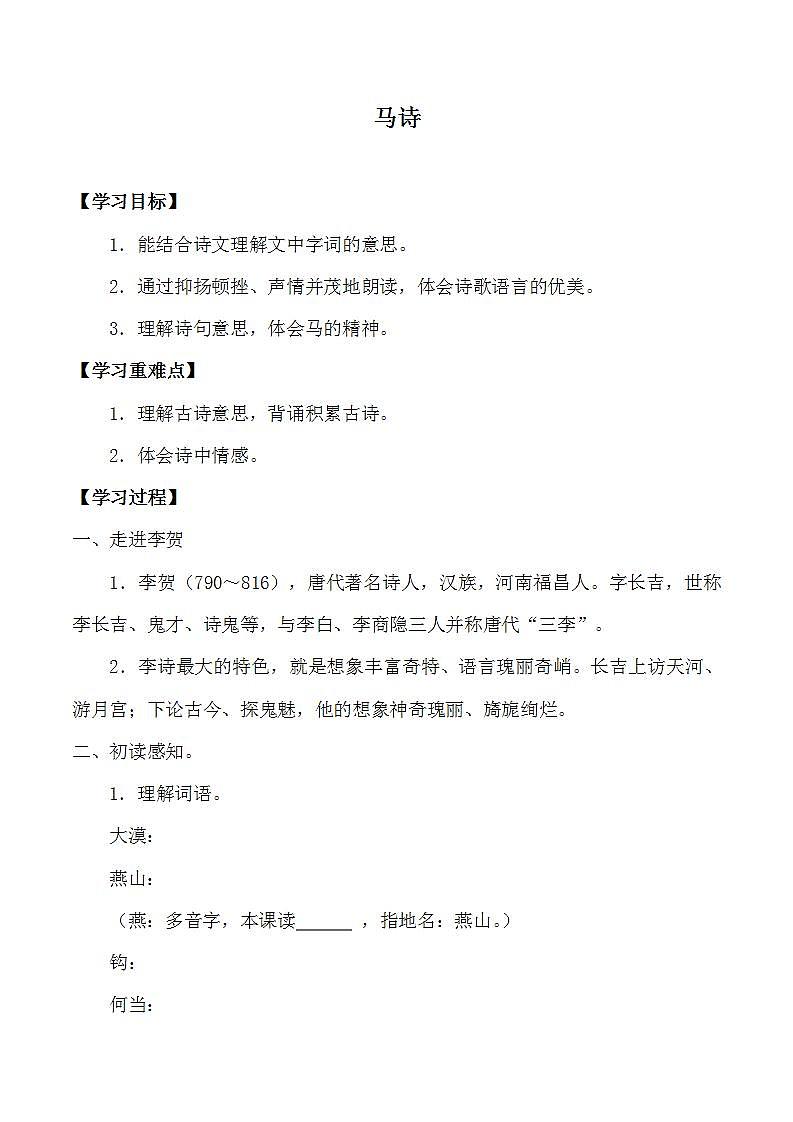 马诗

【学习目标】

1．能结合诗文理解文中字词的意思。

2．通过抑扬顿挫、声情并茂地朗读，体会诗歌语言的优美。

3．理解诗句意思，体会马的精神。

【学习重难点】

1．理解古诗意思，背诵积累古诗。

2．体会诗中情感。

【学习过程】

一、走进李贺

1．李贺（790～816），唐代著名诗人，汉族，河南福昌人。字长吉，世称李长吉、鬼才、诗鬼等，与李白、李商隐三人并称唐代“三李”。

2．李诗最大的特色，就是想象丰富奇特、语言瑰丽奇峭。长吉上访天河、游月宫；下论古今、探鬼魅，他的想象神奇瑰丽、旖旎绚烂。

二、初读感知。

1．理解词语。

大漠：

燕山：

（燕：多音字，本课读______，指地名：燕山。）

钩：

何当：